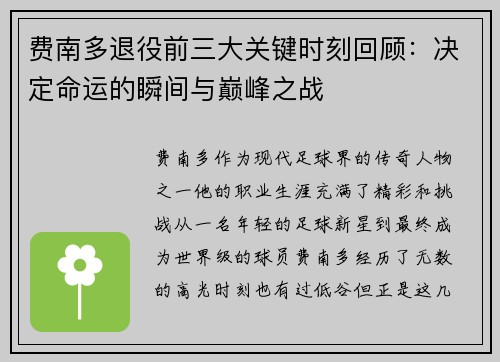 费南多退役前三大关键时刻回顾：决定命运的瞬间与巅峰之战

费南多作为现代足球界的传奇人物之一他的职业生涯充满了精彩和挑战从一名年轻的足球新星到最终成为世界级的球员费南多经历了无数的高光时刻也有过低谷但正是这几